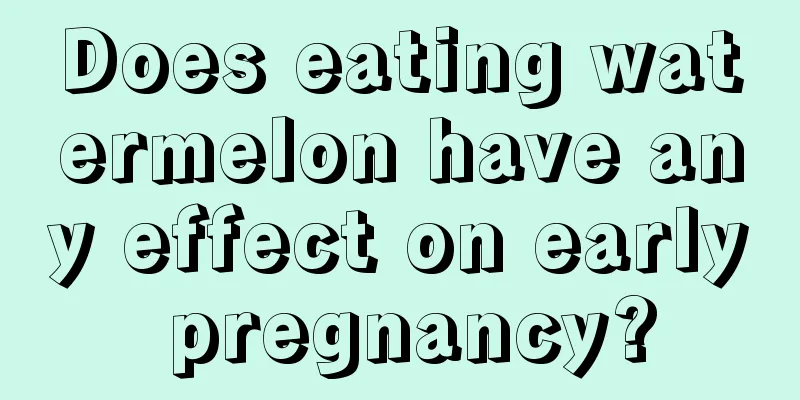 Does eating watermelon have any effect on early pregnancy?